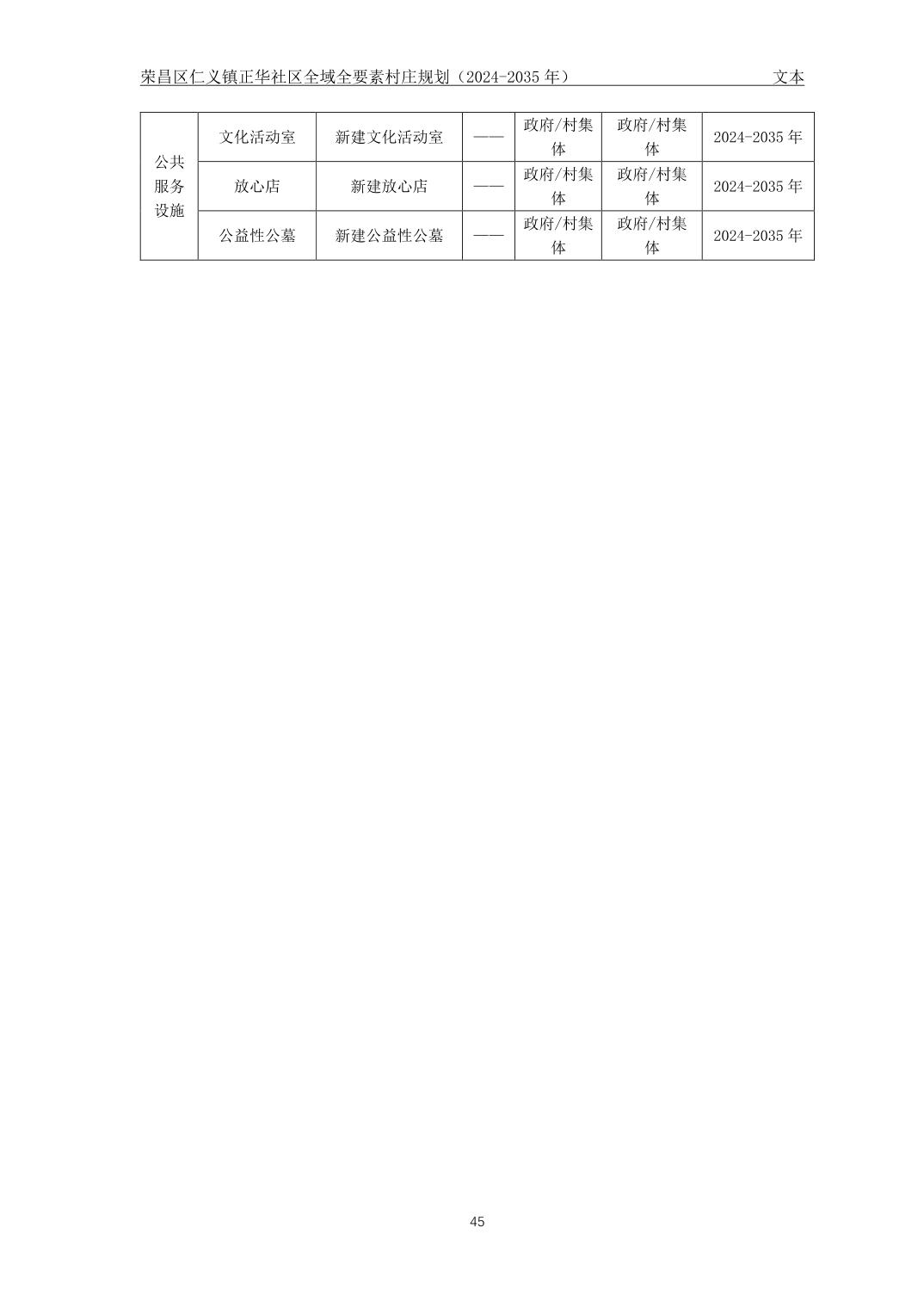 荣昌区仁义镇正华社区全域全要素村庄规划（2024-2035年） 文本

| 公共服务设施 | 文化活动室 | 新建文化活动室 | —— | 政府/村集体 | 政府/村集体 | 2024-2035年 |
|---|---|---|---|---|---|---|
| | 放心店 | 新建放心店 | —— | 政府/村集体 | 政府/村集体 | 2024-2035年 |
| | 公益性公墓 | 新建公益性公墓 | —— | 政府/村集体 | 政府/村集体 | 2024-2035年 |

45